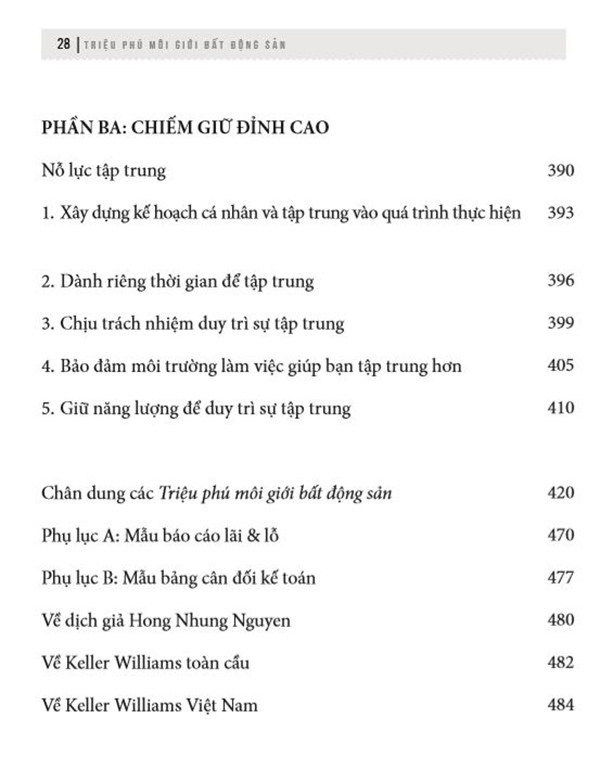 28 | TRIỆU PHÚ MÔI GIỚI BẤT ĐỘNG SẢN

PHẦN BA: CHIẾM GIỮ ĐỈNH CAO

Nỗ lực tập trung 390

1. Xây dựng kế hoạch cá nhân và tập trung vào quá trình thực hiện 393

2. Dành riêng thời gian để tập trung 396

3. Chịu trách nhiệm duy trì sự tập trung 399

4. Bảo đảm môi trường làm việc giúp bạn tập trung hơn 405

5. Giữ năng lượng để duy trì sự tập trung 410

Chân dung các Triệu phú môi giới bất động sản 420

Phụ lục A: Mẫu báo cáo lãi & lỗ 470

Phụ lục B: Mẫu bảng cân đối kế toán 477

Về dịch giả Hong Nhung Nguyen 480

Về Keller Williams toàn cầu 482

Về Keller Williams Việt Nam 484